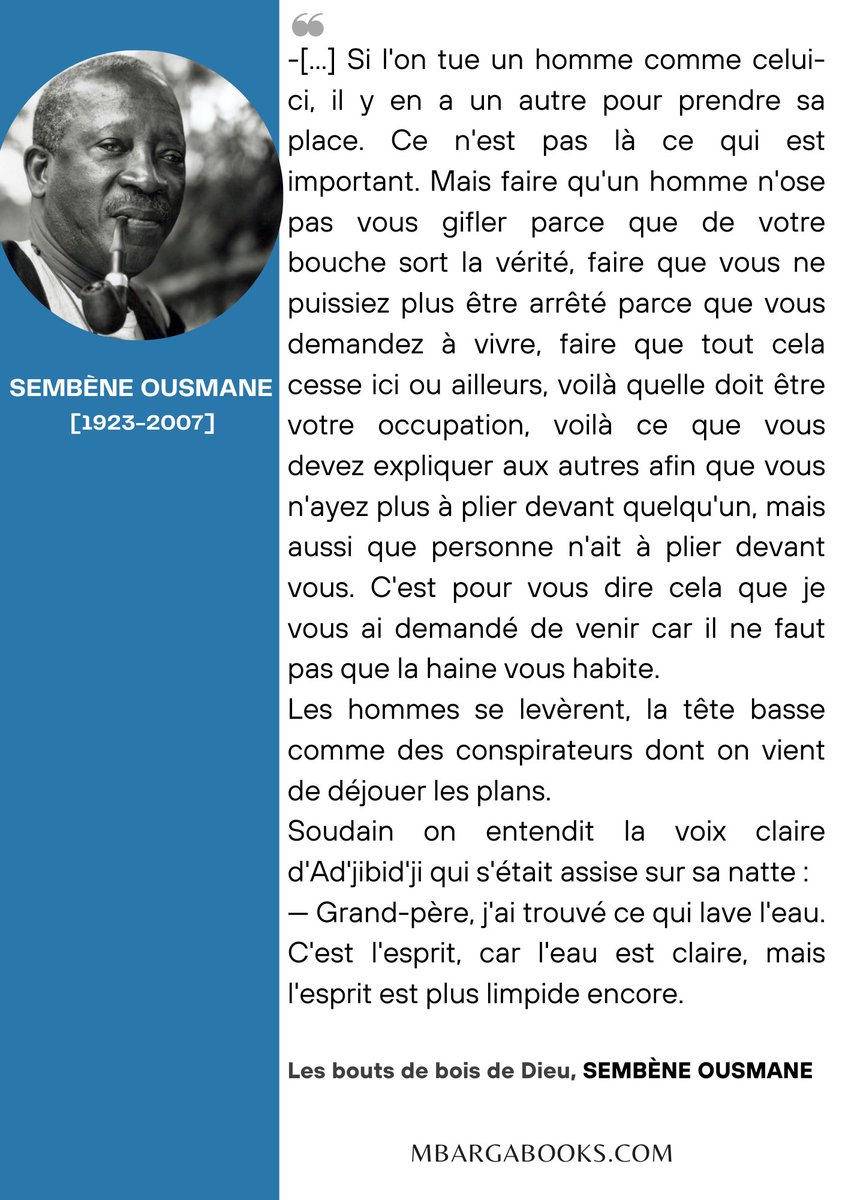 SEMBÈNE OUSMANE
[1923-2007]

❝

-[...] Si l'on tue un homme comme celui-ci, il y en a un autre pour prendre sa place. Ce n'est pas là ce qui est important. Mais faire qu'un homme n'ose pas vous gifler parce que de votre bouche sort la vérité, faire que vous ne puissiez plus être arrêté parce que vous demandez à vivre, faire que tout cela cesse ici ou ailleurs, voilà quelle doit être votre occupation, voilà ce que vous devez expliquer aux autres afin que vous n'ayez plus à plier devant quelqu'un, mais aussi que personne n'ait à plier devant vous. C'est pour vous dire cela que je vous ai demandé de venir car il ne faut pas que la haine vous habite.
Les hommes se levèrent, la tête basse comme des conspirateurs dont on vient de déjouer les plans.
Soudain on entendit la voix claire d'Ad'jibid'ji qui s'était assise sur sa natte :
— Grand-père, j'ai trouvé ce qui lave l'eau. C'est l'esprit, car l'eau est claire, mais l'esprit est plus limpide encore.

Les bouts de bois de Dieu, SEMBÈNE OUSMANE

MBARGABOOKS.COM